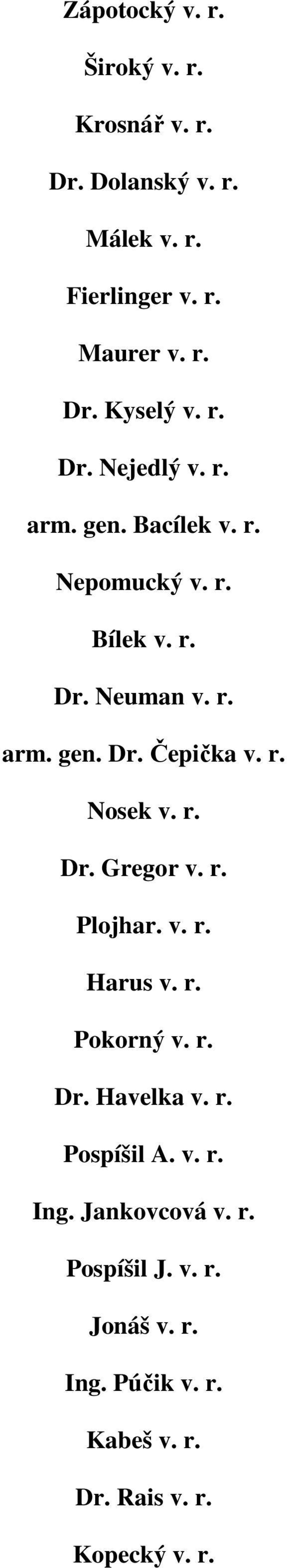 Zápotocký v. r.

Široký v. r.

Krosnář v. r.

Dr. Dolanský v. r.

Málek v. r.

Fierlinger v. r.

Maurer v. r.

Dr. Kyselý v. r.

Dr. Nejedlý v. r.

arm. gen. Bacílek v. r.

Nepomucký v. r.

Bílek v. r.

Dr. Neuman v. r.

arm. gen. Dr. Čepička v. r.

Nosek v. r.

Dr. Gregor v. r.

Plojhar. v. r.

Harus v. r.

Pokorný v. r.

Dr. Havelka v. r.

Pospíšil A. v. r.

Ing. Jankovcová v. r.

Pospíšil J. v. r.

Jonáš v. r.

Ing. Púčik v. r.

Kabeš v. r.

Dr. Rais v. r.

Kopecký v. r.